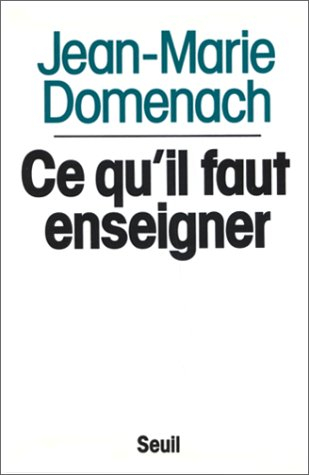 Jean-Marie Domenach

Ce qu'il faut enseigner

Seuil